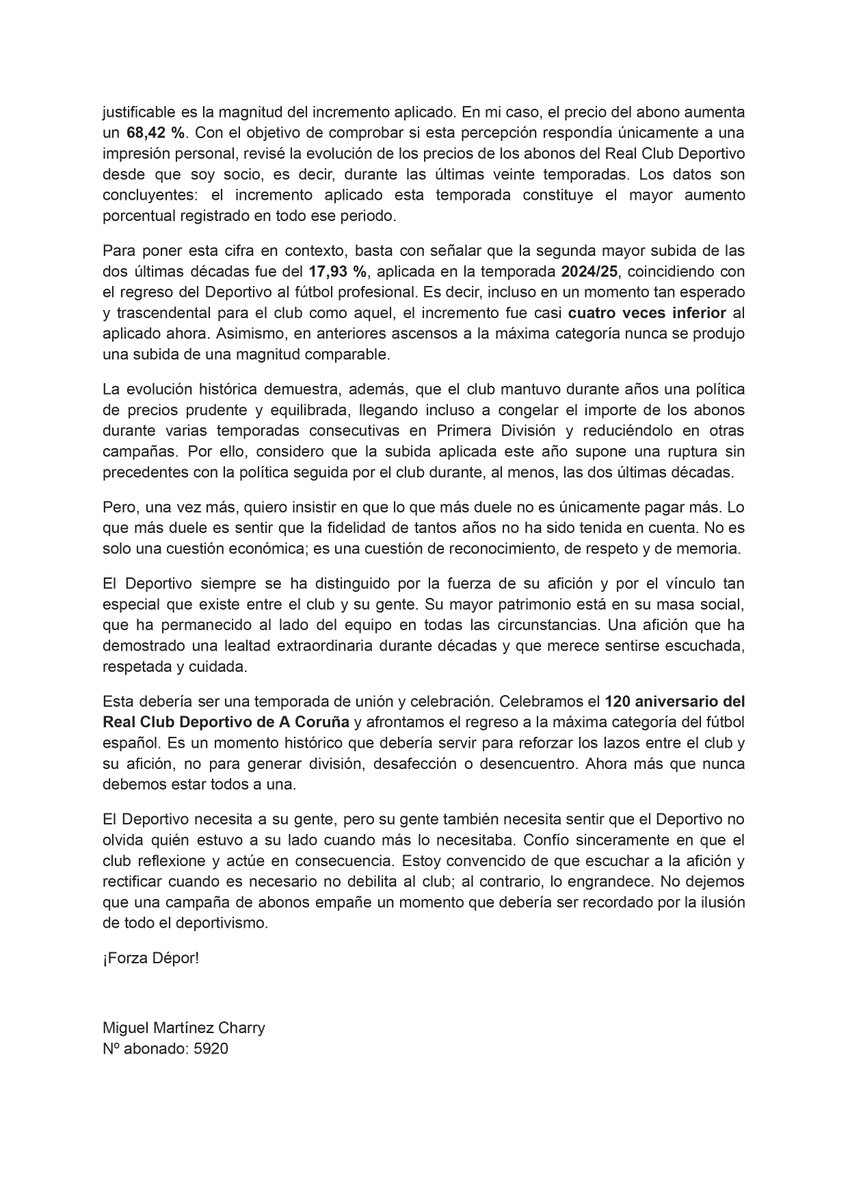 justificable es la magnitud del incremento aplicado. En mi caso, el precio del abono aumenta un 68,42 %. Con el objetivo de comprobar si esta percepción respondía únicamente a una impresión personal, revisé la evolución de los precios de los abonos del Real Club Deportivo desde que soy socio, es decir, durante las últimas veinte temporadas. Los datos son concluyentes: el incremento aplicado esta temporada constituye el mayor aumento porcentual registrado en todo ese periodo.

Para poner esta cifra en contexto, basta con señalar que la segunda mayor subida de las dos últimas décadas fue del 17,93 %, aplicada en la temporada 2024/25, coincidiendo con el regreso del Deportivo al fútbol profesional. Es decir, incluso en un momento tan esperado y trascendental para el club como aquel, el incremento fue casi cuatro veces inferior al aplicado ahora. Asimismo, en anteriores ascensos a la máxima categoría nunca se produjo una subida de una magnitud comparable.

La evolución histórica demuestra, además, que el club mantuvo durante años una política de precios prudente y equilibrada, llegando incluso a congelar el importe de los abonos durante varias temporadas consecutivas en Primera División y reduciéndolo en otras campañas. Por ello, considero que la subida aplicada este año supone una ruptura sin precedentes con la política seguida por el club durante, al menos, las dos últimas décadas.

Pero, una vez más, quiero insistir en que lo que más duele no es únicamente pagar más. Lo que más duele es sentir que la fidelidad de tantos años no ha sido tenida en cuenta. No es solo una cuestión económica; es una cuestión de reconocimiento, de respeto y de memoria.

El Deportivo siempre se ha distinguido por la fuerza de su afición y por el vínculo tan especial que existe entre el club y su gente. Su mayor patrimonio está en su masa social, que ha permanecido al lado del equipo en todas las circunstancias. Una afición que ha demostrado una lealtad extraordinaria durante décadas y que merece sentirse escuchada, respetada y cuidada.

Esta debería ser una temporada de unión y celebración. Celebramos el 120 aniversario del Real Club Deportivo de A Coruña y afrontamos el regreso a la máxima categoría del fútbol español. Es un momento histórico que debería servir para reforzar los lazos entre el club y su afición, no para generar división, desafección o desencuentro. Ahora más que nunca debemos estar todos a una.

El Deportivo necesita a su gente, pero su gente también necesita sentir que el Deportivo no olvida quién estuvo a su lado cuando más lo necesitaba. Confío sinceramente en que el club reflexione y actúe en consecuencia. Estoy convencido de que escuchar a la afición y rectificar cuando es necesario no debilita al club; al contrario, lo engrandece. No dejemos que una campaña de abonos empañe un momento que debería ser recordado por la ilusión de todo el deportivismo.

¡Forza Dépor!

Miguel Martínez Charry
Nº abonado: 5920